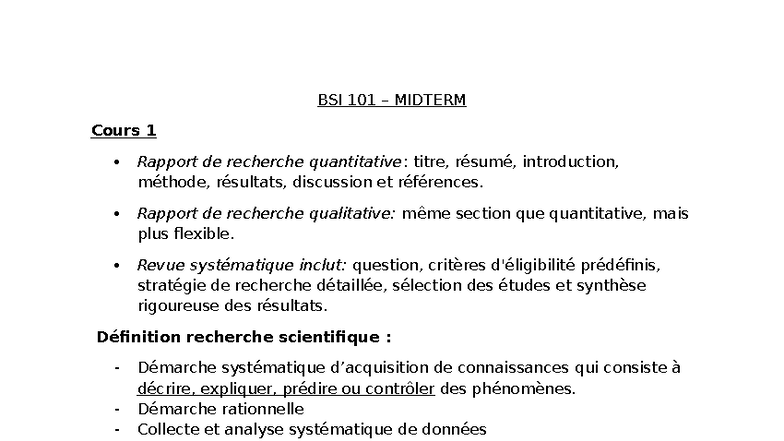 BSI 101 – MIDTERM

Cours 1

• Rapport de recherche quantitative : titre, résumé, introduction, méthode, résultats, discussion et références.

• Rapport de recherche qualitative: même section que quantitative, mais plus flexible.

• Revue systématique inclut: question, critères d'éligibilité prédéfinis, stratégie de recherche détaillée, sélection des études et synthèse rigoureuse des résultats.

Définition recherche scientifique :

- Démarche systématique d'acquisition de connaissances qui consiste à décrire, expliquer, prédire ou contrôler des phénomènes.
- Démarche rationnelle
- Collecte et analyse systématique de données